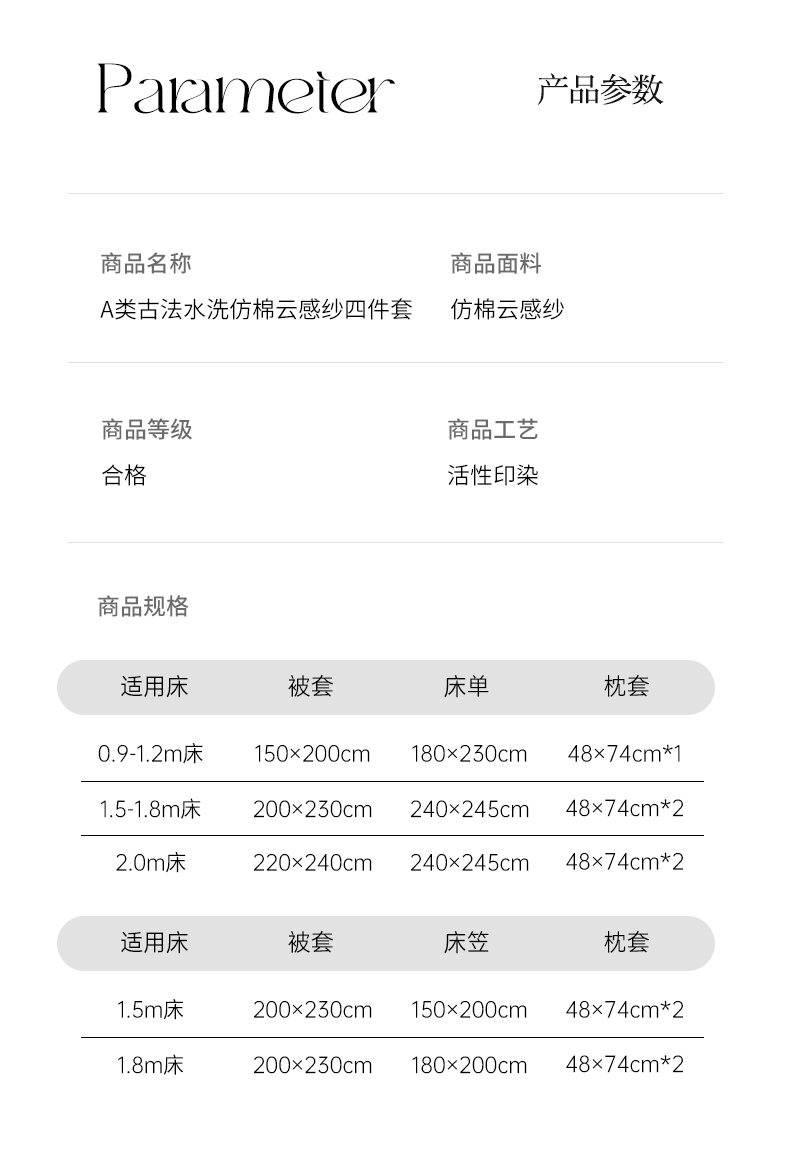 Parameter

产品参数

商品名称
A类古法水洗仿棉云感纱四件套

商品面料
仿棉云感纱

商品等级
合格

商品工艺
活性印染

商品规格

| 适用床 | 被套 | 床单 | 枕套 |
|---|---|---|---|
| 0.9-1.2m床 | 150×200cm | 180×230cm | 48×74cm*1 |
| 1.5-1.8m床 | 200×230cm | 240×245cm | 48×74cm*2 |
| 2.0m床 | 220×240cm | 240×245cm | 48×74cm*2 |

| 适用床 | 被套 | 床笠 | 枕套 |
|---|---|---|---|
| 1.5m床 | 200×230cm | 150×200cm | 48×74cm*2 |
| 1.8m床 | 200×230cm | 180×200cm | 48×74cm*2 |